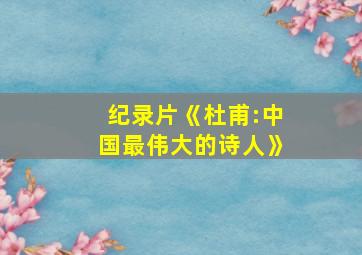 纪录片《杜甫:中国最伟大的诗人》